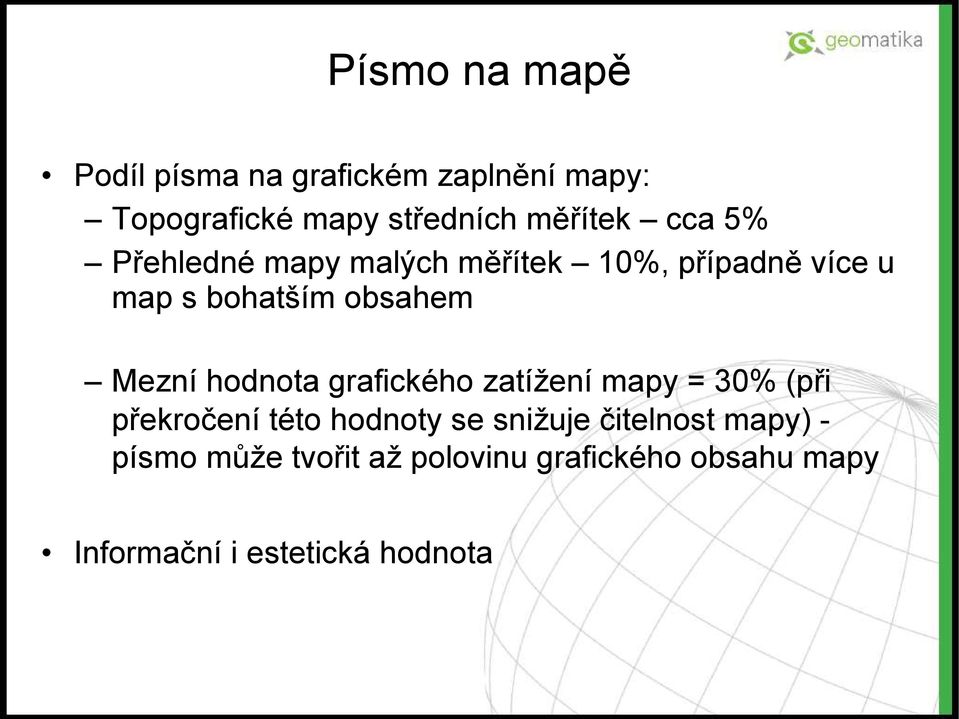 geomatika

Písmo na mapě

• Podíl písma na grafickém zaplnění mapy:
– Topografické mapy středních měřítek – cca 5%
– Přehledné mapy malých měřítek – 10%, případně více u map s bohatším obsahem

– Mezní hodnota grafického zatížení mapy = 30% (při překročení této hodnoty se snižuje čitelnost mapy) - písmo může tvořit až polovinu grafického obsahu mapy

• Informační i estetická hodnota